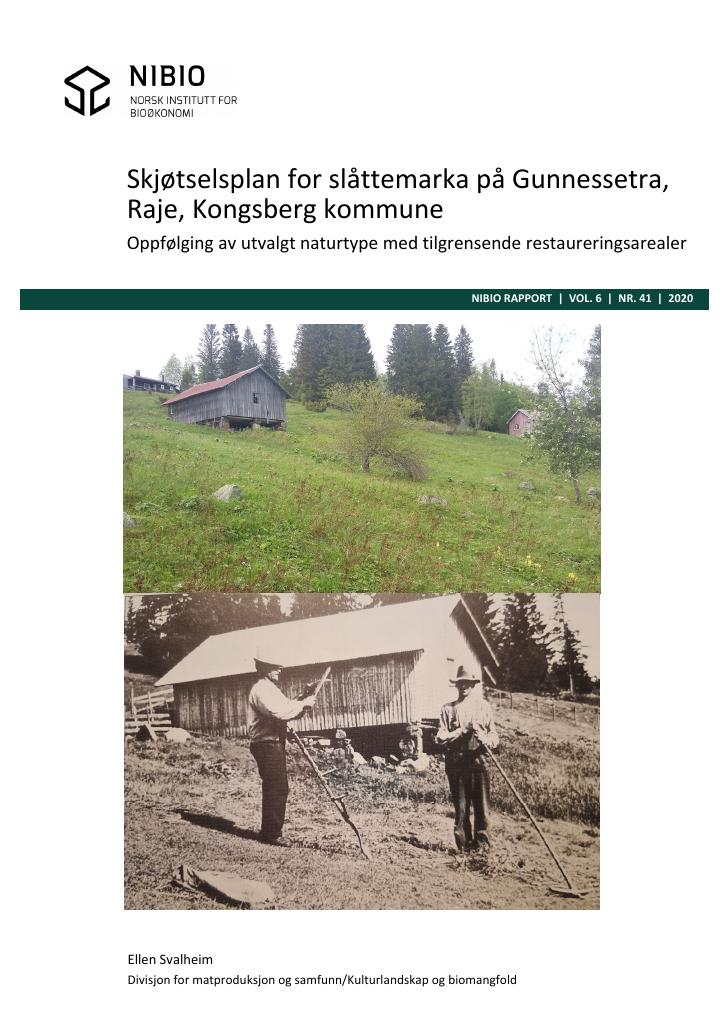 NIBIO
NORSK INSTITUTT FOR
BIOØKONOMI

Skjøtselsplan for slåttemarka på Gunnessetra, Raje, Kongsberg kommune

Oppfølging av utvalgt naturtype med tilgrensende restaureringsarealer

NIBIO RAPPORT | VOL. 6 | NR. 41 | 2020

Ellen Svalheim
Divisjon for matproduksjon og samfunn/Kulturlandskap og biomangfold